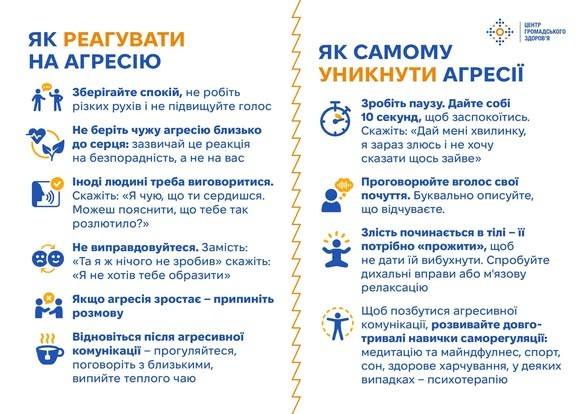 ЯК РЕАГУВАТИ НА АГРЕСІЮ

Зберігайте спокій, не робіть різких рухів і не підвищуйте голос

Не беріть чужу агресію близько до серця: зазвичай це реакція на безпорадність, а не на вас

Іноді людині треба виговоритися. Скажіть: «Я чую, що ти сердишся. Можеш пояснити, що тебе так розлютило?»

Не виправдовуйтеся. Замість: «Та я ж нічого не зробив» скажіть: «Я не хотів тебе образити»

Якщо агресія зростає – припиніть розмову

Відновіться після агресивної комунікації – прогуляйтеся, поговоріть з близькими, випийте теплого чаю

ЦЕНТР ГРОМАДСЬКОГО ЗДОРОВ'Я

ЯК САМОМУ УНИКНУТИ АГРЕСІЇ

Зробіть паузу. Дайте собі 10 секунд, щоб заспокоїтись. Скажіть: «Дай мені хвилинку, я зараз злюсь і не хочу сказати щось зайве»

Проговорюйте вголос свої почуття. Буквально описуйте, що відчуваєте.

Злість починається в тілі – її потрібно «прожити», щоб не дати їй вибухнути. Спробуйте дихальні вправи або м'язову релаксацію

Щоб позбутися агресивної комунікації, розвивайте довготривалі навички саморегуляції: медитацію та майндфулнес, спорт, сон, здорове харчування, у деяких випадках – психотерапію